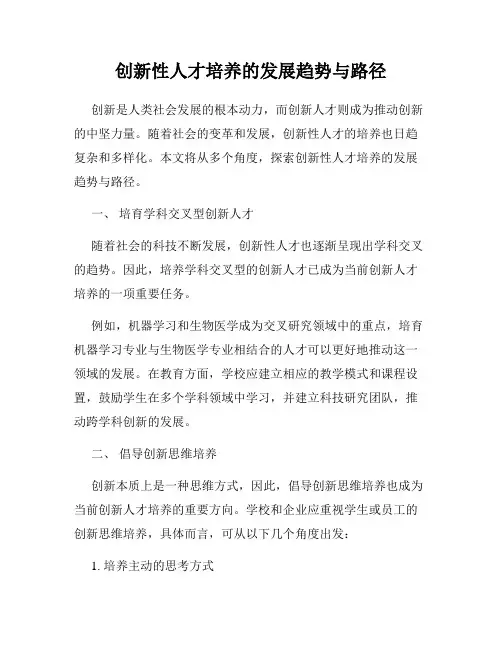 创新性人才培养的发展趋势与路径

创新是人类社会发展的根本动力，而创新人才则成为推动创新的中坚力量。随着社会的变革和发展，创新性人才的培养也日趋复杂和多样化。本文将从多个角度，探索创新性人才培养的发展趋势与路径。

一、 培育学科交叉型创新人才

随着社会的科技不断发展，创新性人才也逐渐呈现出学科交叉的趋势。因此，培养学科交叉型的创新人才已成为当前创新人才培养的一项重要任务。

例如，机器学习和生物医学成为交叉研究领域中的重点，培育机器学习专业与生物医学专业相结合的人才可以更好地推动这一领域的发展。在教育方面，学校应建立相应的教学模式和课程设置，鼓励学生在多个学科领域中学习，并建立科技研究团队，推动跨学科创新的发展。

二、 倡导创新思维培养

创新本质上是一种思维方式，因此，倡导创新思维培养也成为当前创新人才培养的重要方向。学校和企业应重视学生或员工的创新思维培养，具体而言，可从以下几个角度出发：

1. 培养主动的思考方式